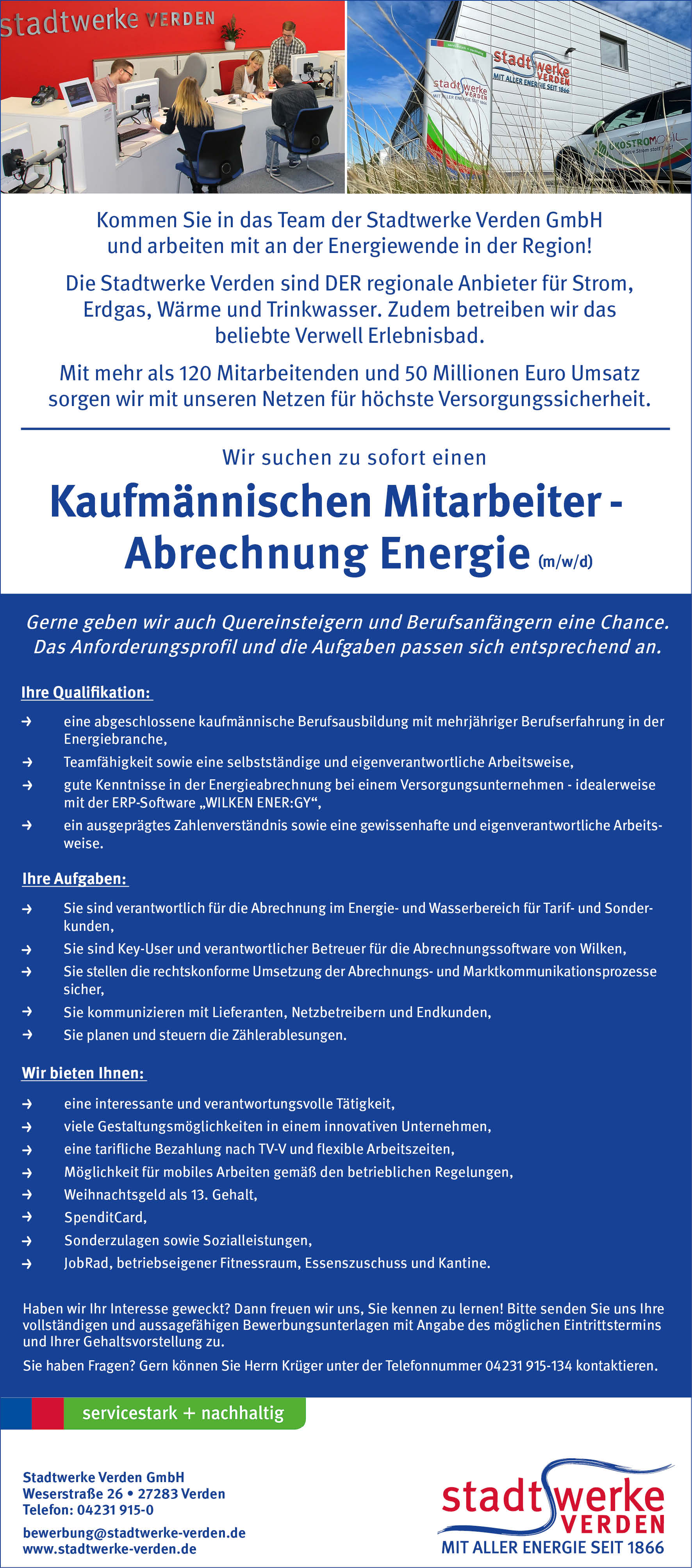 stadtwerke VERDEN

stadtwerke VERDEN MIT ALLER ENERGIE SEIT 1866

stadtwerke VERDEN MIT ALLER ENERGIE SEIT 1866

ÖKOSTROMOBIL

Kommen Sie in das Team der Stadtwerke Verden GmbH und arbeiten mit an der Energiewende in der Region!

Die Stadtwerke Verden sind DER regionale Anbieter für Strom, Erdgas, Wärme und Trinkwasser. Zudem betreiben wir das beliebte Verwell Erlebnisbad.

Mit mehr als 120 Mitarbeitenden und 50 Millionen Euro Umsatz sorgen wir mit unseren Netzen für höchste Versorgungssicherheit.

Wir suchen zu sofort einen

Kaufmännischen Mitarbeiter - Abrechnung Energie (m/w/d)

Gerne geben wir auch Quereinsteigern und Berufsanfängern eine Chance. Das Anforderungsprofil und die Aufgaben passen sich entsprechend an.

Ihre Qualifikation:

→ eine abgeschlossene kaufmännische Berufsausbildung mit mehrjähriger Berufserfahrung in der Energiebranche,
→ Teamfähigkeit sowie eine selbstständige und eigenverantwortliche Arbeitsweise,
→ gute Kenntnisse in der Energieabrechnung bei einem Versorgungsunternehmen - idealerweise mit der ERP-Software „WILKEN ENER:GY“,
→ ein ausgeprägtes Zahlenverständnis sowie eine gewissenhafte und eigenverantwortliche Arbeitsweise.

Ihre Aufgaben:

→ Sie sind verantwortlich für die Abrechnung im Energie- und Wasserbereich für Tarif- und Sonderkunden,
→ Sie sind Key-User und verantwortlicher Betreuer für die Abrechnungssoftware von Wilken,
→ Sie stellen die rechtskonforme Umsetzung der Abrechnungs- und Marktkommunikationsprozesse sicher,
→ Sie kommunizieren mit Lieferanten, Netzbetreibern und Endkunden,
→ Sie planen und steuern die Zählerablesungen.

Wir bieten Ihnen:

→ eine interessante und verantwortungsvolle Tätigkeit,
→ viele Gestaltungsmöglichkeiten in einem innovativen Unternehmen,
→ eine tarifliche Bezahlung nach TV-V und flexible Arbeitszeiten,
→ Möglichkeit für mobiles Arbeiten gemäß den betrieblichen Regelungen,
→ Weihnachtsgeld als 13. Gehalt,
→ SpenditCard,
→ Sonderzulagen sowie Sozialleistungen,
→ JobRad, betriebseigener Fitnessraum, Essenszuschuss und Kantine.

Haben wir Ihr Interesse geweckt? Dann freuen wir uns, Sie kennen zu lernen! Bitte senden Sie uns Ihre vollständigen und aussagefähigen Bewerbungsunterlagen mit Angabe des möglichen Eintrittstermins und Ihrer Gehaltsvorstellung zu.

Sie haben Fragen? Gern können Sie Herrn Krüger unter der Telefonnummer 04231 915-134 kontaktieren.

servicestark + nachhaltig

Stadtwerke Verden GmbH
Weserstraße 26 • 27283 Verden
Telefon: 04231 915-0

bewerbung@stadtwerke-verden.de
www.stadtwerke-verden.de

stadtwerke VERDEN
MIT ALLER ENERGIE SEIT 1866